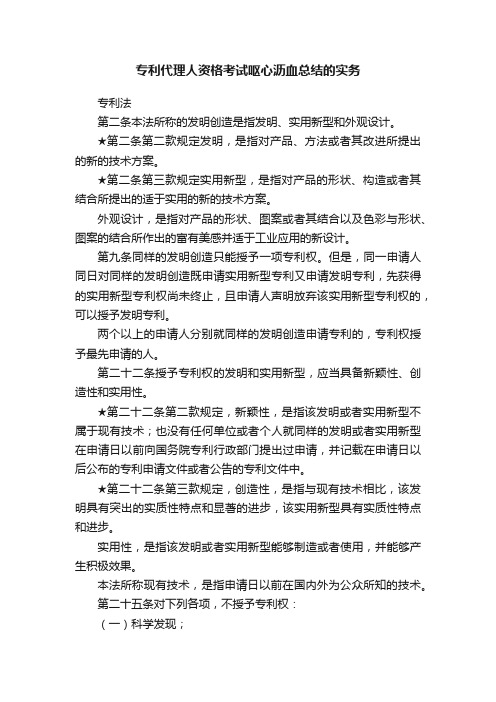 专利代理人资格考试呕心沥血总结的实务

专利法

第二条本法所称的发明创造是指发明、实用新型和外观设计。

★第二条第二款规定发明，是指对产品、方法或者其改进所提出的新的技术方案。

★第二条第三款规定实用新型，是指对产品的形状、构造或者其结合所提出的适于实用的新的技术方案。

外观设计，是指对产品的形状、图案或者其结合以及色彩与形状、图案的结合所作出的富有美感并适于工业应用的新设计。

第九条同样的发明创造只能授予一项专利权。但是，同一申请人同日对同样的发明创造既申请实用新型专利又申请发明专利，先获得的实用新型专利权尚未终止，且申请人声明放弃该实用新型专利权的，可以授予发明专利。

两个以上的申请人分别就同样的发明创造申请专利的，专利权授予最先申请的人。

第二十二条授予专利权的发明和实用新型，应当具备新颖性、创造性和实用性。

★第二十二条第二款规定，新颖性，是指该发明或者实用新型不属于现有技术；也没有任何单位或者个人就同样的发明或者实用新型在申请日以前向国务院专利行政部门提出过申请，并记载在申请日以后公布的专利申请文件或者公告的专利文件中。

★第二十二条第三款规定，创造性，是指与现有技术相比，该发明具有突出的实质性特点和显著的进步，该实用新型具有实质性特点和进步。

实用性，是指该发明或者实用新型能够制造或者使用，并能够产生积极效果。

本法所称现有技术，是指申请日以前在国内外为公众所知的技术。

第二十五条对下列各项，不授予专利权：

（一）科学发现；